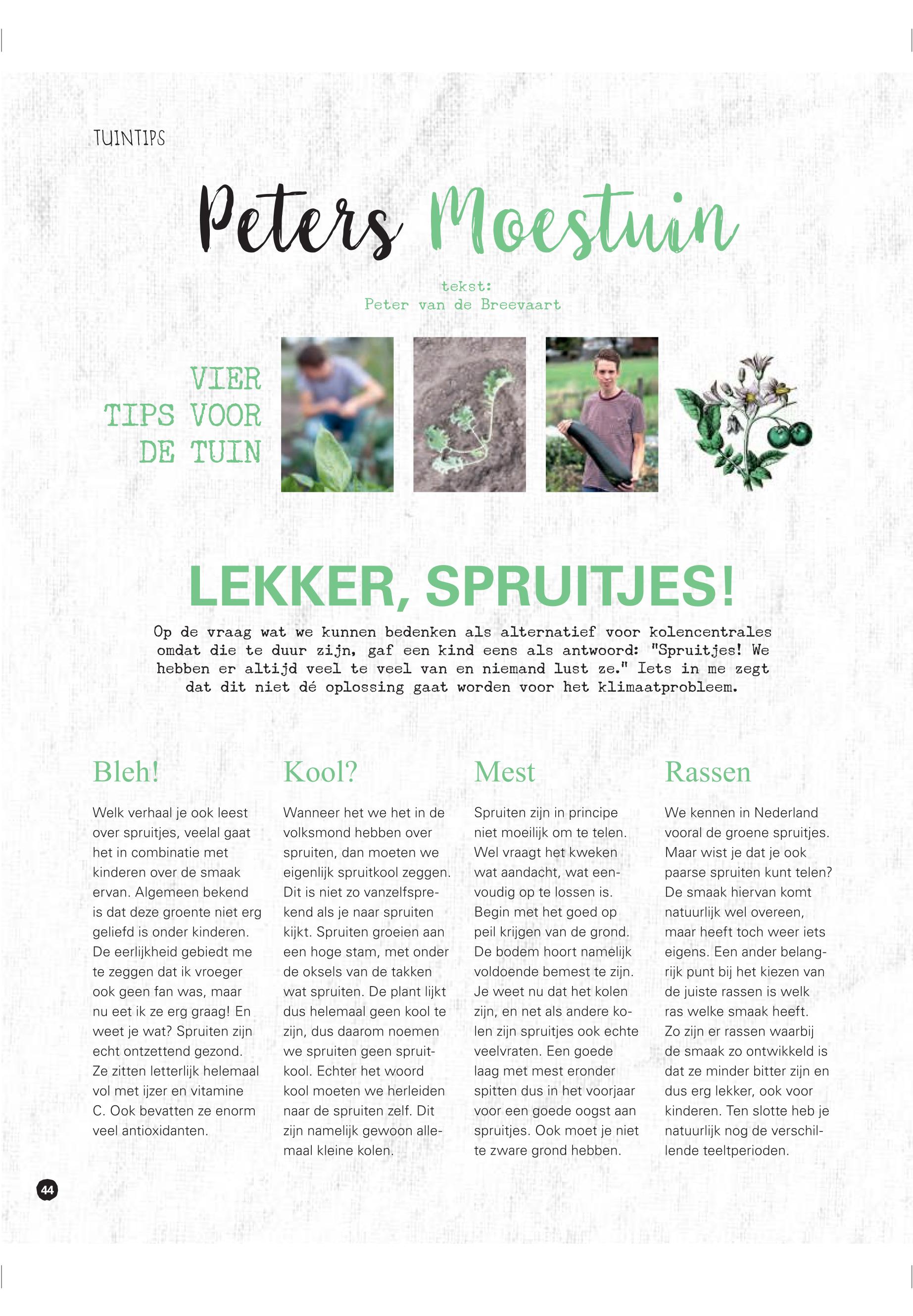 TUINTIPS

Peters Moestuin

tekst:
Peter van de Breevaart

VIER TIPS VOOR DE TUIN

LEKKER, SPRUITJES!

Op de vraag wat we kunnen bedenken als alternatief voor kolencentrales omdat die te duur zijn, gaf een kind eens als antwoord: "Spruitjes! We hebben er altijd veel te veel van en niemand lust ze." Iets in me zegt dat dit niet dé oplossing gaat worden voor het klimaatprobleem.

Bleh!

Welk verhaal je ook leest over spruitjes, veelal gaat het in combinatie met kinderen over de smaak ervan. Algemeen bekend is dat deze groente niet erg geliefd is onder kinderen. De eerlijkheid gebiedt me te zeggen dat ik vroeger ook geen fan was, maar nu eet ik ze erg graag! En weet je wat? Spruiten zijn echt ontzettend gezond. Ze zitten letterlijk helemaal vol met ijzer en vitamine C. Ook bevatten ze enorm veel antioxidanten.

Kool?

Wanneer het we het in de volksmond hebben over spruiten, dan moeten we eigenlijk spruitkool zeggen. Dit is niet zo vanzelfsprekend als je naar spruiten kijkt. Spruiten groeien aan een hoge stam, met onder de oksels van de takken wat spruiten. De plant lijkt dus helemaal geen kool te zijn, dus daarom noemen we spruiten geen spruitkool. Echter het woord kool moeten we herleiden naar de spruiten zelf. Dit zijn namelijk gewoon allemaal kleine kolen.

Mest

Spruiten zijn in principe niet moeilijk om te telen. Wel vraagt het kweken wat aandacht, wat eenvoudig op te lossen is. Begin met het goed op peil krijgen van de grond. De bodem hoort namelijk voldoende bemest te zijn. Je weet nu dat het kolen zijn, en net als andere kolen zijn spruitjes ook echte veelvraten. Een goede laag met mest eronder spitten dus in het voorjaar voor een goede oogst aan spruitjes. Ook moet je niet te zware grond hebben.

Rassen

We kennen in Nederland vooral de groene spruitjes. Maar wist je dat je ook paarse spruiten kunt telen? De smaak hiervan komt natuurlijk wel overeen, maar heeft toch weer iets eigens. Een ander belangrijk punt bij het kiezen van de juiste rassen is welk ras welke smaak heeft. Zo zijn er rassen waarbij de smaak zo ontwikkeld is dat ze minder bitter zijn en dus erg lekker, ook voor kinderen. Ten slotte heb je natuurlijk nog de verschillende teeltperioden.

44